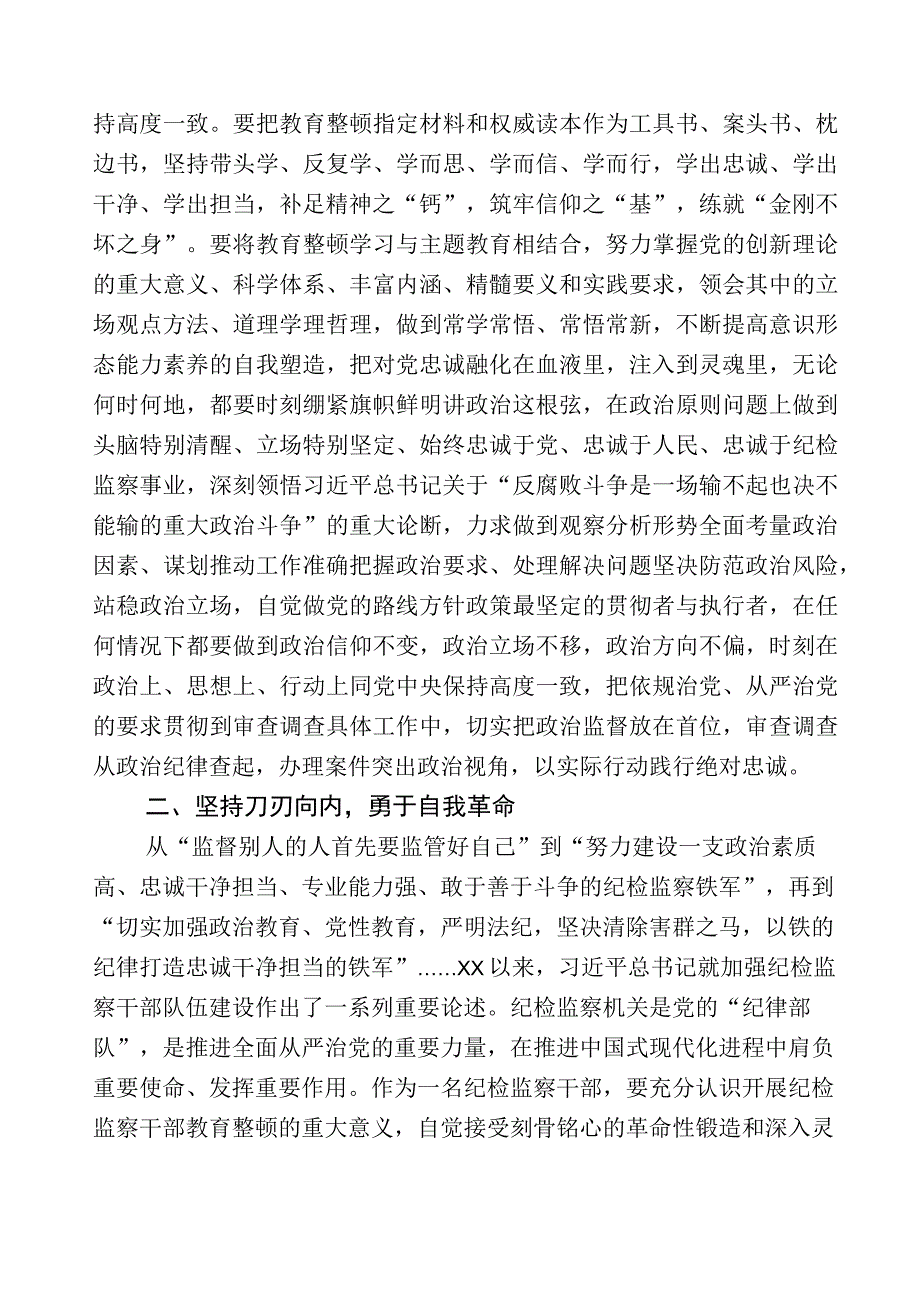 持高度一致。要把教育整顿指定材料和权威读本作为工具书、案头书、枕边书，坚持带头学、反复学、学而思、学而信、学而行，学出忠诚、学出干净、学出担当，补足精神之“钙”，筑牢信仰之“基”，练就“金刚不坏之身”。要将教育整顿学习与主题教育相结合，努力掌握党的创新理论的重大意义、科学体系、丰富内涵、精髓要义和实践要求，领会其中的立场观点方法、道理学理哲理，做到常学常悟、常悟常新，不断提高意识形态能力素养的自我塑造，把对党忠诚融化在血液里，注入到灵魂里，无论何时何地，都要时刻绷紧旗帜鲜明讲政治这根弦，在政治原则问题上做到头脑特别清醒、立场特别坚定、始终忠诚于党、忠诚于人民、忠诚于纪检监察事业，深刻领悟习近平总书记关于“反腐败斗争是一场输不起也决不能输的重大政治斗争”的重大论断，力求做到观察分析形势全面考量政治因素、谋划推动工作准确把握政治要求、处理解决问题坚决防范政治风险，站稳政治立场，自觉做党的路线方针政策最坚定的贯彻者与执行者，在任何情况下都要做到政治信仰不变，政治立场不移，政治方向不偏，时刻在政治上、思想上、行动上同党中央保持高度一致，把依规治党、从严治党的要求贯彻到审查调查具体工作中，切实把政治监督放在首位，审查调查从政治纪律查起，办理案件突出政治视角，以实际行动践行绝对忠诚。

二、坚持刀刃向内，勇于自我革命

从“监督别人的人首先要监管好自己”到“努力建设一支政治素质高、忠诚干净担当、专业能力强、敢于善于斗争的纪检监察铁军”，再到“切实加强政治教育、党性教育，严明法纪，坚决清除害群之马，以铁的纪律打造忠诚干净担当的铁军”……XX以来，习近平总书记就加强纪检监察干部队伍建设作出了一系列重要论述。纪检监察机关是党的“纪律部队”，是推进全面从严治党的重要力量，在推进中国式现代化进程中肩负重要使命、发挥重要作用。作为一名纪检监察干部，要充分认识开展纪检监察干部教育整顿的重大意义，自觉接受刻骨铭心的革命性锻造和深入灵